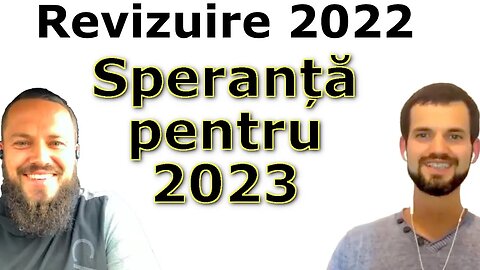 Revizuire 2022

Speranță pentru 2023